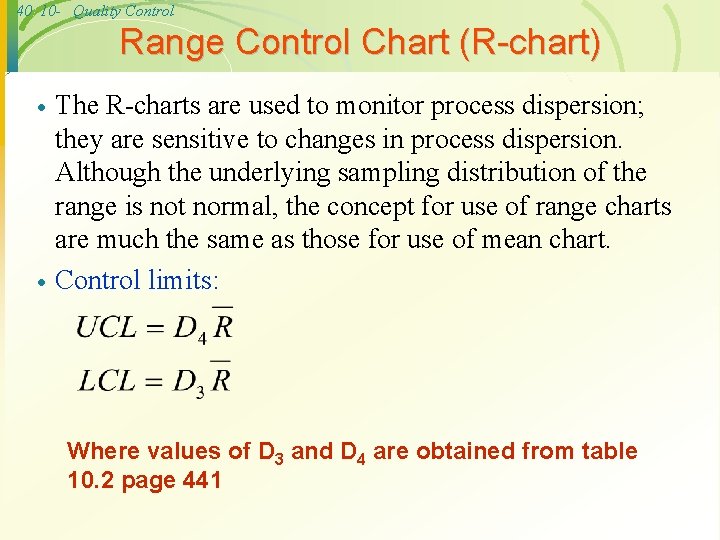 40 10- Quality Control

Range Control Chart (R-chart)

• The R-charts are used to monitor process dispersion; they are sensitive to changes in process dispersion. Although the underlying sampling distribution of the range is not normal, the concept for use of range charts are much the same as those for use of mean chart.

• Control limits:

$UCL = D_4 \overline{R}$

$LCL = D_3 \overline{R}$

Where values of $D_3$ and $D_4$ are obtained from table 10.2 page 441